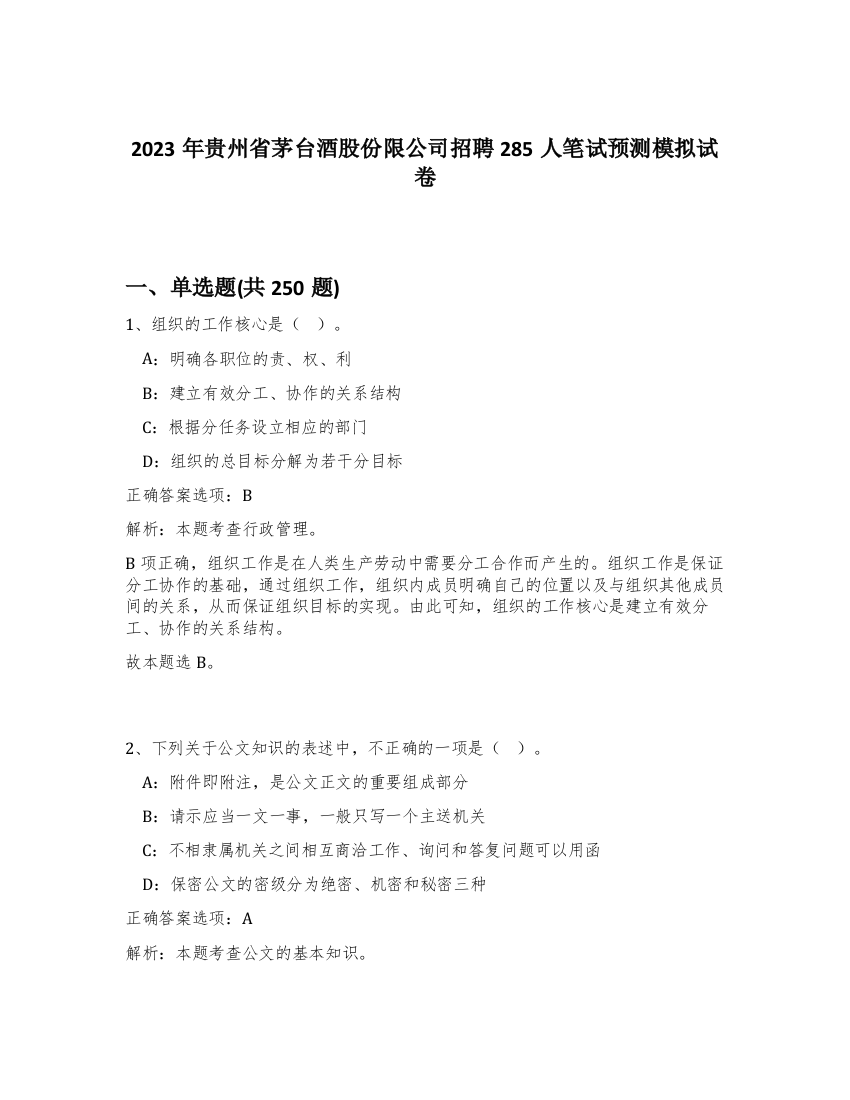 2023 年贵州省茅台酒股份限公司招聘 285 人笔试预测模拟试卷

一、单选题(共 250 题)

1、组织的工作核心是（ ）。

A：明确各职位的责、权、利

B：建立有效分工、协作的关系结构

C：根据分任务设立相应的部门

D：组织的总目标分解为若干分目标

正确答案选项：B

解析：本题考查行政管理。

B 项正确，组织工作是在人类生产劳动中需要分工合作而产生的。组织工作是保证分工协作的基础，通过组织工作，组织内成员明确自己的位置以及与组织其他成员间的关系，从而保证组织目标的实现。由此可知，组织的工作核心是建立有效分工、协作的关系结构。

故本题选 B。

2、下列关于公文知识的表述中，不正确的一项是（ ）。

A：附件即附注，是公文正文的重要组成部分

B：请示应当一文一事，一般只写一个主送机关

C：不相隶属机关之间相互商洽工作、询问和答复问题可以用函

D：保密公文的密级分为绝密、机密和秘密三种

正确答案选项：A

解析：本题考查公文的基本知识。